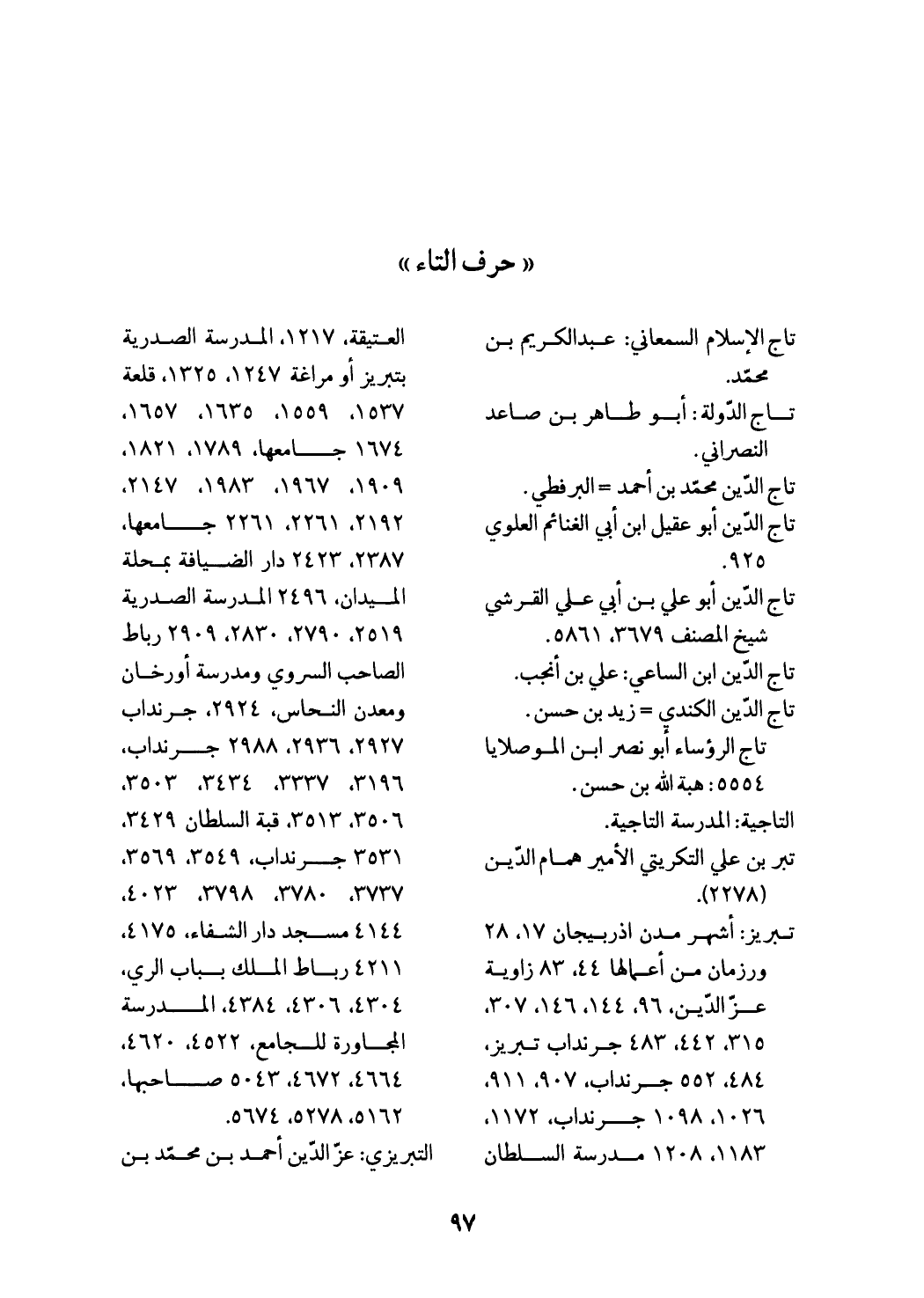 « حرف التاء »

تاج الإسلام السمعاني: عبدالكريم بن محمّد.

تاج الدّولة: أبو طاهر بن صاعد النصراني.

تاج الدّين محمّد بن أحمد = البرفطي.

تاج الدّين أبو عقيل ابن أبي الغنائم العلوي ٩٢٥.

تاج الدّين أبو علي بن أبي علي القرشي شيخ المصنف ٣٦٧٩، ٥٨٦١.

تاج الدّين ابن الساعي: علي بن أنجب.

تاج الدّين الكندي = زيد بن حسن.

تاج الرؤساء أبو نصر ابن الموصلايا ٥٥٥٤: هبة الله بن حسن.

التاجية: المدرسة التاجية.

تبر بن علي التكريتي الأمير همام الدّين (٢٢٧٨).

تبريز: أشهر مدن اذربيجان ١٧، ٢٨ ورزمان من أعمالها ٤٤، ٨٣ زاوية عزّ الدّين، ٩٦، ١٤٤، ١٤٦، ٣٠٧، ٣١٥، ٤٤٢، ٤٨٣ جرنداب تبريز، ٤٨٤، ٥٥٢ جرنداب، ٩٠٧، ٩١١، ١٠٢٦، ١٠٩٨ جرنداب، ١١٧٢، ١١٨٣، ١٢٠٨ مدرسة السلطان

العتيقة، ١٢١٧، المدرسة الصدرية بتبريز أو مراغة ١٢٤٧، ١٣٢٥، قلعة ١٥٣٧، ١٥٥٩، ١٦٣٥، ١٦٥٧، ١٦٧٤ جامعها، ١٧٨٩، ١٨٢١، ١٩٠٩، ١٩٦٧، ١٩٨٣، ٢١٤٧، ٢١٩٢، ٢٢٦١، ٢٢٦١ جامعها، ٢٣٨٧، ٢٤٢٣ دار الضيافة بمحلة الميدان، ٢٤٩٦ المدرسة الصدرية ٢٥١٩، ٢٧٩٠، ٢٨٣٠، ٢٩٠٩ رباط الصاحب السروي ومدرسة أورخان ومعدن النحاس، ٢٩٢٤، جرنداب ٢٩٢٧، ٢٩٣٦، ٢٩٨٨ جرنداب، ٣١٩٦، ٣٣٣٧، ٣٤٣٤، ٣٥٠٣، ٣٥٠٦، ٣٥١٣، قبة السلطان ٣٤٢٩، ٣٥٣١ جرنداب، ٣٥٤٩، ٣٥٦٩، ٣٧٣٧، ٣٧٨٠، ٣٧٩٨، ٤٠٢٣، ٤١٤٤ مسجد دار الشفاء، ٤١٧٥، ٤٢١١ رباط الملك بباب الري، ٤٣٠٤، ٤٣٠٦، ٤٣٨٤، المدرسة المجاورة للجامع، ٤٥٢٢، ٤٦٢٠، ٤٦٦٤، ٤٦٧٢، ٥٠٤٣ صاحبها، ٥١٦٢، ٥٢٧٨، ٥٦٧٤.

التبريزي: عزّ الدّين أحمد بن محمّد بن

٩٧